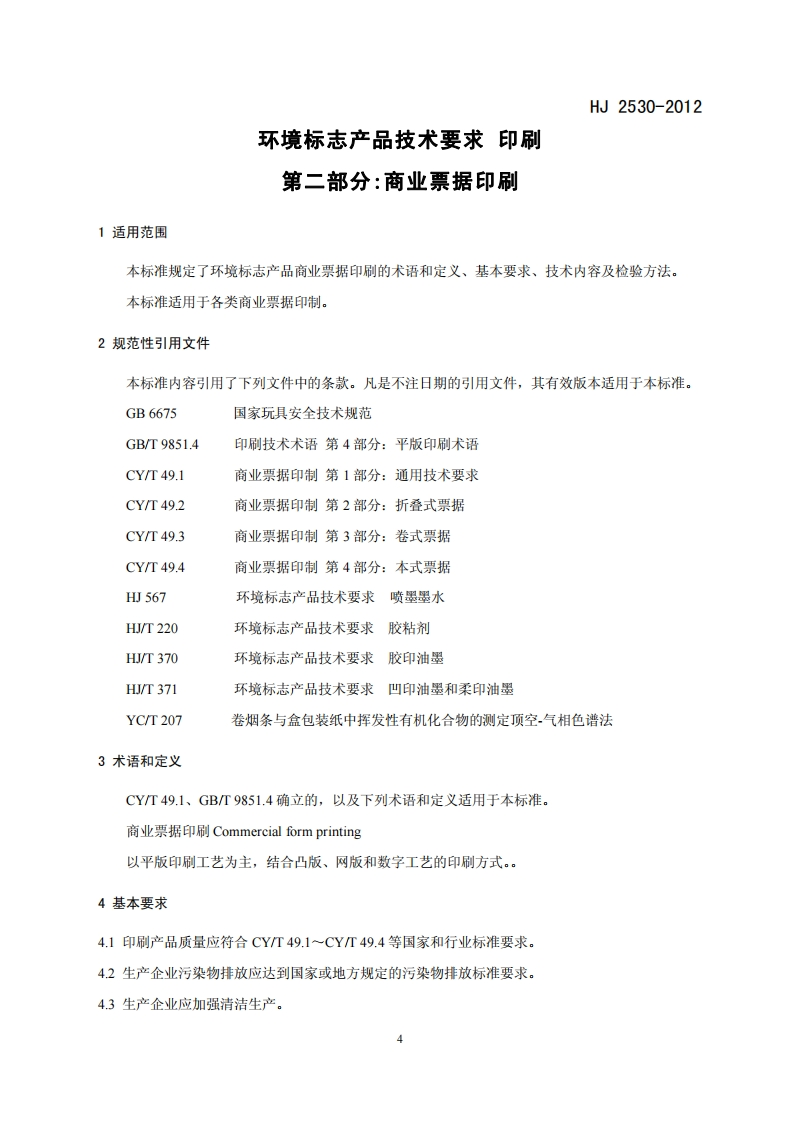 HJ 2530-2012

环境标志产品技术要求 印刷

第二部分:商业票据印刷

1 适用范围

本标准规定了环境标志产品商业票据印刷的术语和定义、基本要求、技术内容及检验方法。

本标准适用于各类商业票据印制。

2 规范性引用文件

本标准内容引用了下列文件中的条款。凡是不注日期的引用文件，其有效版本适用于本标准。

GB 6675 国家玩具安全技术规范

GB/T 9851.4 印刷技术术语 第 4 部分：平版印刷术语

CY/T 49.1 商业票据印制 第 1 部分：通用技术要求

CY/T 49.2 商业票据印制 第 2 部分：折叠式票据

CY/T 49.3 商业票据印制 第 3 部分：卷式票据

CY/T 49.4 商业票据印制 第 4 部分：本式票据

HJ 567 环境标志产品技术要求 喷墨墨水

HJ/T 220 环境标志产品技术要求 胶粘剂

HJ/T 370 环境标志产品技术要求 胶印油墨

HJ/T 371 环境标志产品技术要求 凹印油墨和柔印油墨

YC/T 207 卷烟条与盒包装纸中挥发性有机化合物的测定顶空-气相色谱法

3 术语和定义

CY/T 49.1、GB/T 9851.4 确立的，以及下列术语和定义适用于本标准。

商业票据印刷 Commercial form printing

以平版印刷工艺为主，结合凸版、网版和数字工艺的印刷方式。。

4 基本要求

4.1 印刷产品质量应符合 CY/T 49.1～CY/T 49.4 等国家和行业标准要求。

4.2 生产企业污染物排放应达到国家或地方规定的污染物排放标准要求。

4.3 生产企业应加强清洁生产。

4